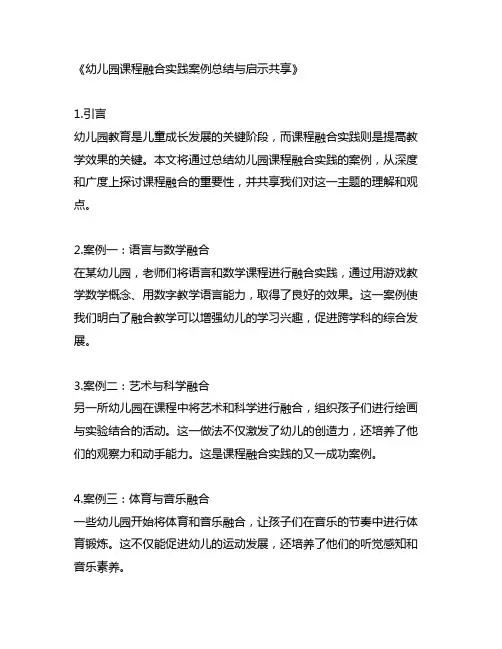 《幼儿园课程融合实践案例总结与启示共享》

1.引言
幼儿园教育是儿童成长发展的关键阶段，而课程融合实践则是提高教学效果的关键。本文将通过总结幼儿园课程融合实践的案例，从深度和广度上探讨课程融合的重要性，并共享我们对这一主题的理解和观点。

2.案例一：语言与数学融合
在某幼儿园，老师们将语言和数学课程进行融合实践，通过用游戏教学数学概念、用数字教学语言能力，取得了良好的效果。这一案例使我们明白了融合教学可以增强幼儿的学习兴趣，促进跨学科的综合发展。

3.案例二：艺术与科学融合
另一所幼儿园在课程中将艺术和科学进行融合，组织孩子们进行绘画与实验结合的活动。这一做法不仅激发了幼儿的创造力，还培养了他们的观察力和动手能力。这是课程融合实践的又一成功案例。

4.案例三：体育与音乐融合
一些幼儿园开始将体育和音乐融合，让孩子们在音乐的节奏中进行体育锻炼。这不仅能促进幼儿的运动发展，还培养了他们的听觉感知和音乐素养。